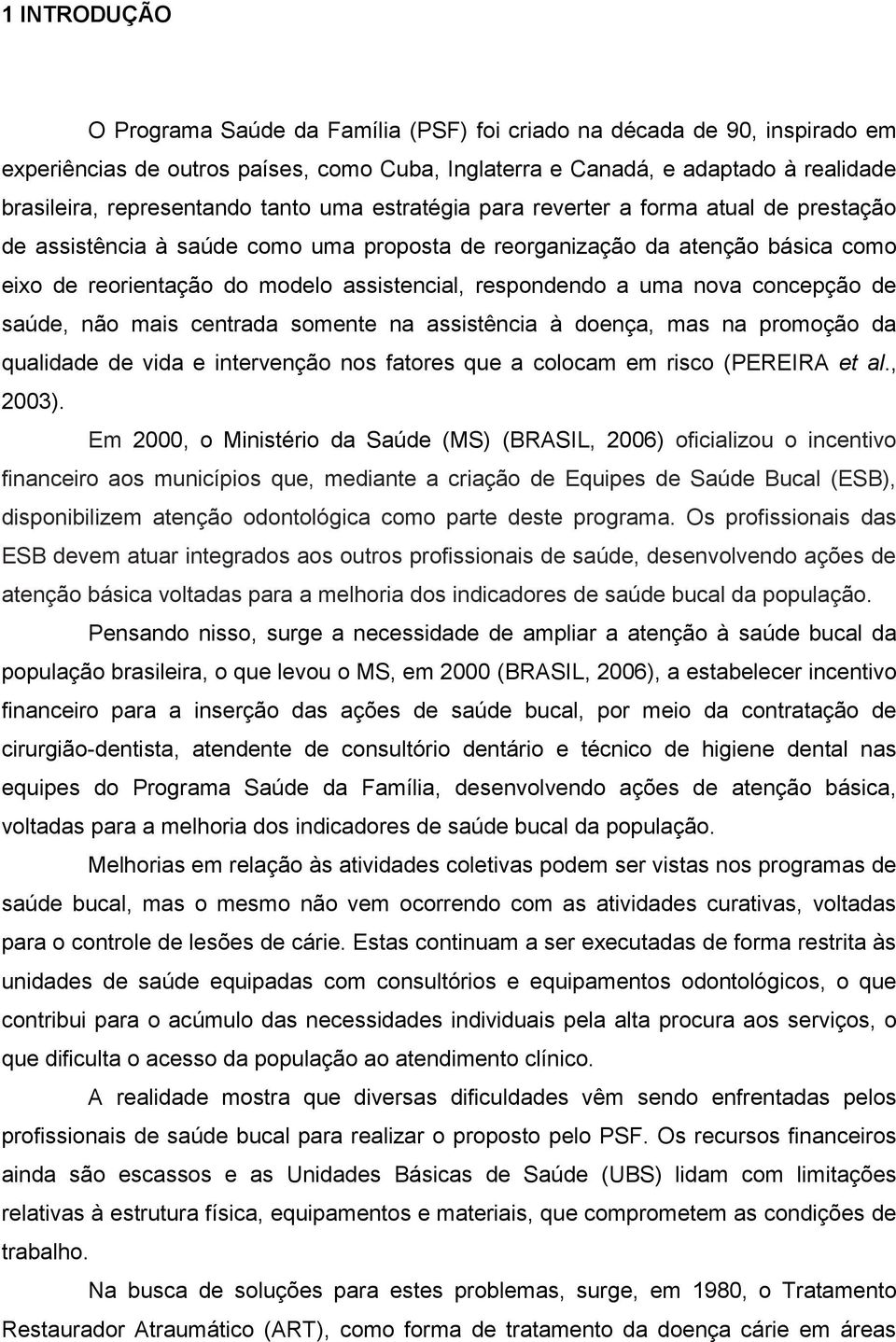 1 INTRODUÇÃO

O Programa Saúde da Família (PSF) foi criado na década de 90, inspirado em experiências de outros países, como Cuba, Inglaterra e Canadá, e adaptado à realidade brasileira, representando tanto uma estratégia para reverter a forma atual de prestação de assistência à saúde como uma proposta de reorganização da atenção básica como eixo de reorientação do modelo assistencial, respondendo a uma nova concepção de saúde, não mais centrada somente na assistência à doença, mas na promoção da qualidade de vida e intervenção nos fatores que a colocam em risco (PEREIRA et al., 2003).

Em 2000, o Ministério da Saúde (MS) (BRASIL, 2006) oficializou o incentivo financeiro aos municípios que, mediante a criação de Equipes de Saúde Bucal (ESB), disponibilizem atenção odontológica como parte deste programa. Os profissionais das ESB devem atuar integrados aos outros profissionais de saúde, desenvolvendo ações de atenção básica voltadas para a melhoria dos indicadores de saúde bucal da população.

Pensando nisso, surge a necessidade de ampliar a atenção à saúde bucal da população brasileira, o que levou o MS, em 2000 (BRASIL, 2006), a estabelecer incentivo financeiro para a inserção das ações de saúde bucal, por meio da contratação de cirurgião-dentista, atendente de consultório dentário e técnico de higiene dental nas equipes do Programa Saúde da Família, desenvolvendo ações de atenção básica, voltadas para a melhoria dos indicadores de saúde bucal da população.

Melhorias em relação às atividades coletivas podem ser vistas nos programas de saúde bucal, mas o mesmo não vem ocorrendo com as atividades curativas, voltadas para o controle de lesões de cárie. Estas continuam a ser executadas de forma restrita às unidades de saúde equipadas com consultórios e equipamentos odontológicos, o que contribui para o acúmulo das necessidades individuais pela alta procura aos serviços, o que dificulta o acesso da população ao atendimento clínico.

A realidade mostra que diversas dificuldades vêm sendo enfrentadas pelos profissionais de saúde bucal para realizar o proposto pelo PSF. Os recursos financeiros ainda são escassos e as Unidades Básicas de Saúde (UBS) lidam com limitações relativas à estrutura física, equipamentos e materiais, que comprometem as condições de trabalho.

Na busca de soluções para estes problemas, surge, em 1980, o Tratamento Restaurador Atraumático (ART), como forma de tratamento da doença cárie em áreas